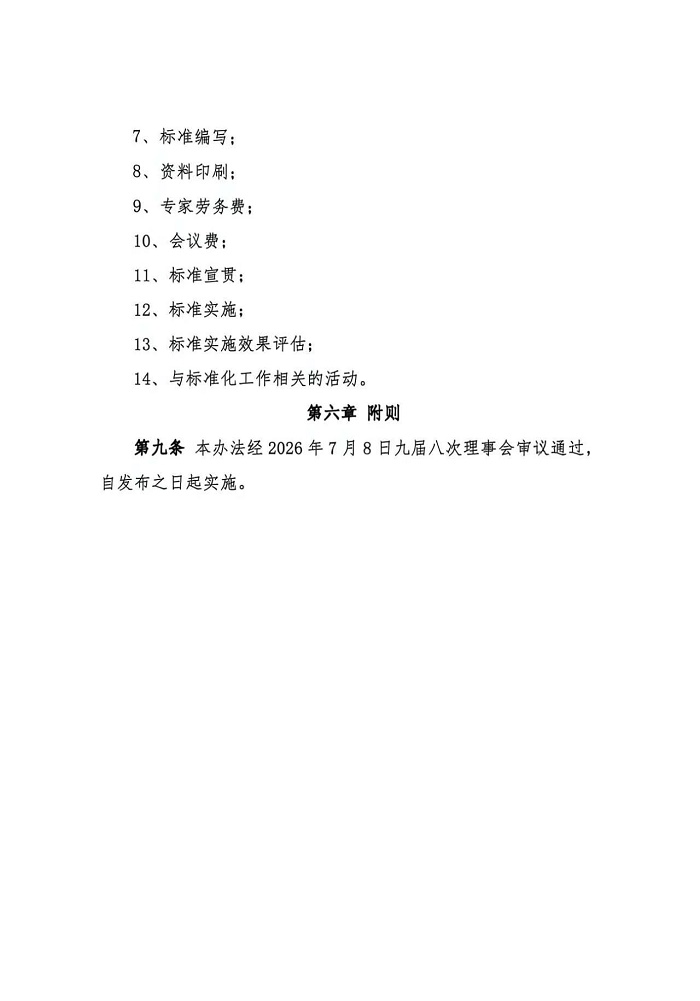 7、标准编写；

8、资料印刷；

9、专家劳务费；

10、会议费；

11、标准宣贯；

12、标准实施；

13、标准实施效果评估；

14、与标准化工作相关的活动。

第六章 附则

第九条 本办法经 2026 年 7 月 8 日九届八次理事会审议通过，自发布之日起实施。